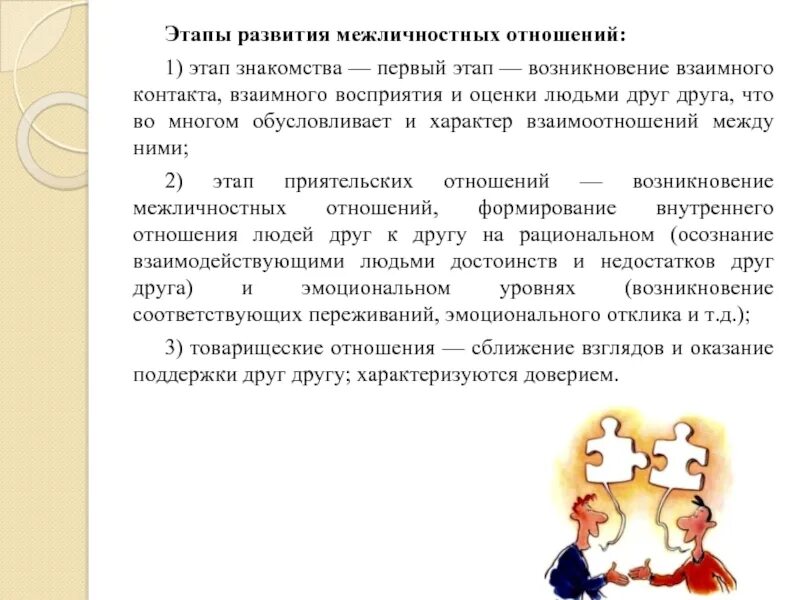 Этапы развития межличностных отношений:

1) этап знакомства — первый этап — возникновение взаимного контакта, взаимного восприятия и оценки людьми друг друга, что во многом обусловливает и характер взаимоотношений между ними;

2) этап приятельских отношений — возникновение межличностных отношений, формирование внутреннего отношения людей друг к другу на рациональном (осознание взаимодействующими людьми достоинств и недостатков друг друга) и эмоциональном уровнях (возникновение соответствующих переживаний, эмоционального отклика и т.д.);

3) товарищеские отношения — сближение взглядов и оказание поддержки друг другу; характеризуются доверием.